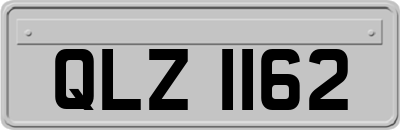 QLZ 1162